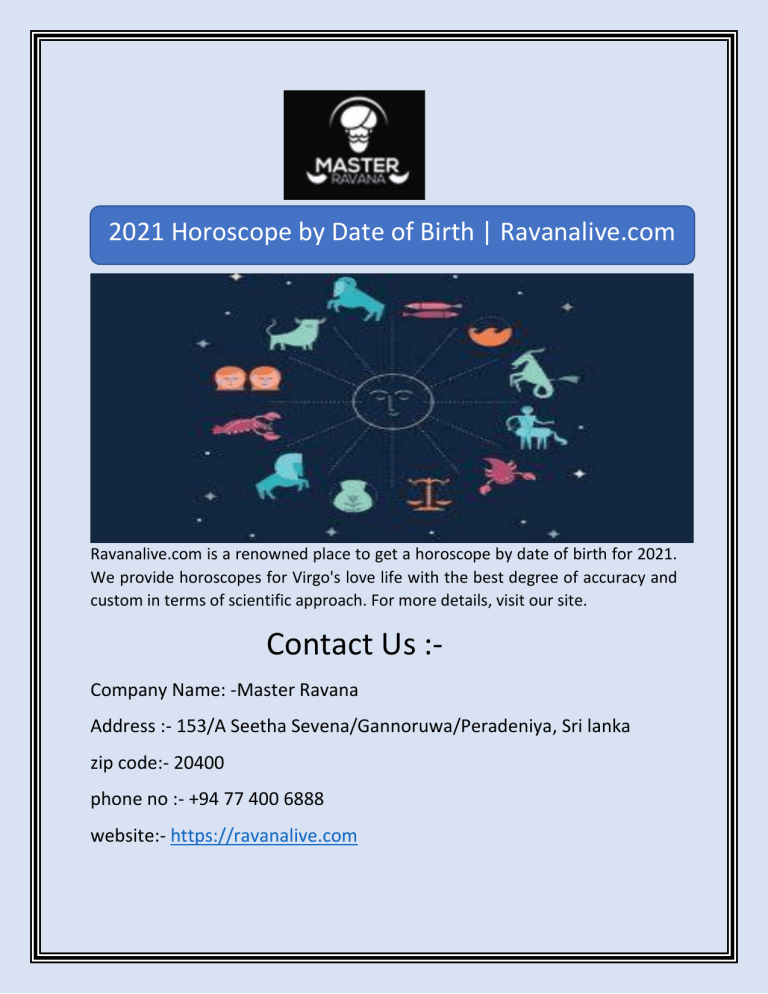 MASTER
RAVANA

2021 Horoscope by Date of Birth | Ravanalive.com

Ravanalive.com is a renowned place to get a horoscope by date of birth for 2021. We provide horoscopes for Virgo's love life with the best degree of accuracy and custom in terms of scientific approach. For more details, visit our site.

Contact Us :-

Company Name: -Master Ravana

Address :- 153/A Seetha Sevena/Gannoruwa/Peradeniya, Sri lanka

zip code:- 20400

phone no :- +94 77 400 6888

website:- https://ravanalive.com